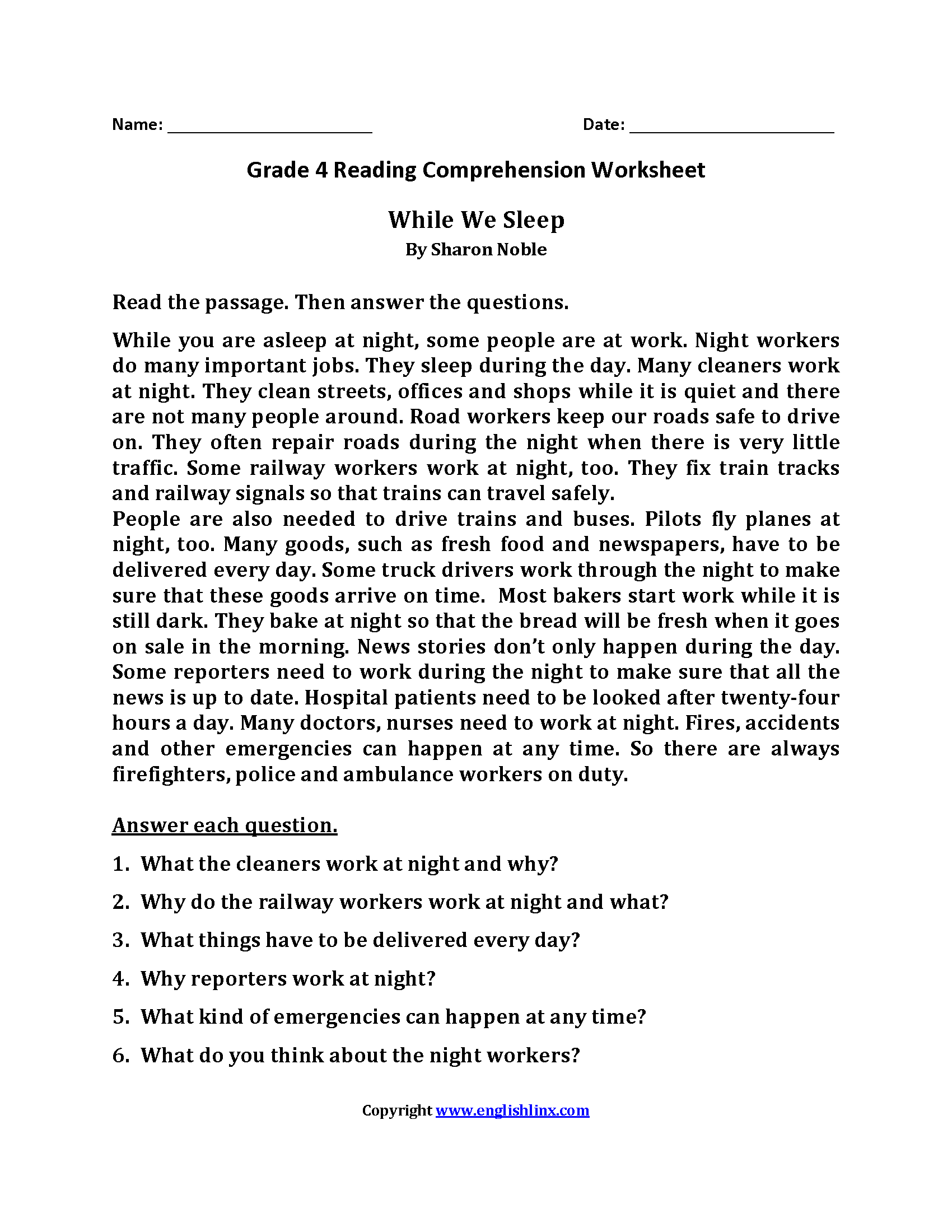 Name: ______________________ Date: ______________________

Grade 4 Reading Comprehension Worksheet

While We Sleep

By Sharon Noble

Read the passage. Then answer the questions.

While you are asleep at night, some people are at work. Night workers do many important jobs. They sleep during the day. Many cleaners work at night. They clean streets, offices and shops while it is quiet and there are not many people around. Road workers keep our roads safe to drive on. They often repair roads during the night when there is very little traffic. Some railway workers work at night, too. They fix train tracks and railway signals so that trains can travel safely.
People are also needed to drive trains and buses. Pilots fly planes at night, too. Many goods, such as fresh food and newspapers, have to be delivered every day. Some truck drivers work through the night to make sure that these goods arrive on time. Most bakers start work while it is still dark. They bake at night so that the bread will be fresh when it goes on sale in the morning. News stories don't only happen during the day. Some reporters need to work during the night to make sure that all the news is up to date. Hospital patients need to be looked after twenty-four hours a day. Many doctors, nurses need to work at night. Fires, accidents and other emergencies can happen at any time. So there are always firefighters, police and ambulance workers on duty.

Answer each question.

1. What the cleaners work at night and why?

2. Why do the railway workers work at night and what?

3. What things have to be delivered every day?

4. Why reporters work at night?

5. What kind of emergencies can happen at any time?

6. What do you think about the night workers?

Copyright www.englishlinx.com